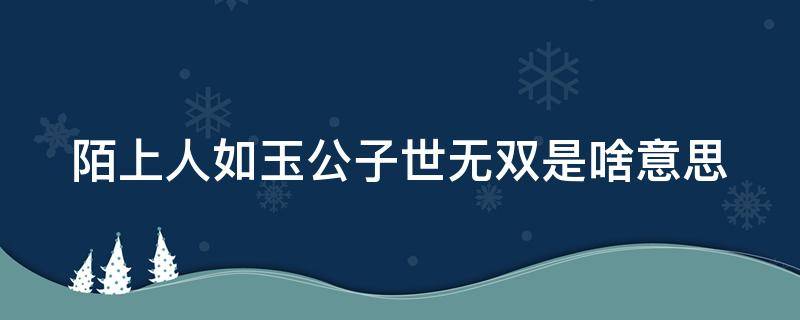 陌上人如玉公子世无双是啥意思